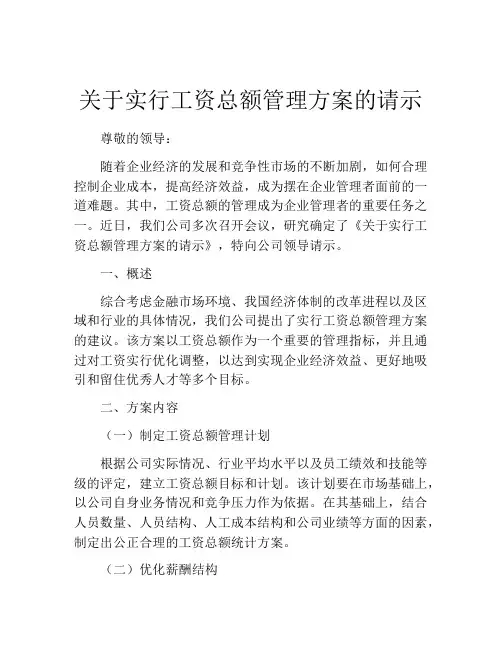 关于实行工资总额管理方案的请示

尊敬的领导：

随着企业经济的发展和竞争性市场的不断加剧，如何合理控制企业成本，提高经济效益，成为摆在企业管理者面前的一道难题。其中，工资总额的管理成为企业管理者的重要任务之一。近日，我们公司多次召开会议，研究确定了《关于实行工资总额管理方案的请示》，特向公司领导请示。

一、概述

综合考虑金融市场环境、我国经济体制的改革进程以及区域和行业的具体情况，我们公司提出了实行工资总额管理方案的建议。该方案以工资总额作为一个重要的管理指标，并且通过对工资实行优化调整，以达到实现企业经济效益、更好地吸引和留住优秀人才等多个目标。

二、方案内容

（一）制定工资总额管理计划

根据公司实际情况、行业平均水平以及员工绩效和技能等级的评定，建立工资总额目标和计划。该计划要在市场基础上，以公司自身业务情况和竞争压力作为依据。在其基础上，结合人员数量、人员结构、人工成本结构和公司业绩等方面的因素，制定出公正合理的工资总额统计方案。

（二）优化薪酬结构